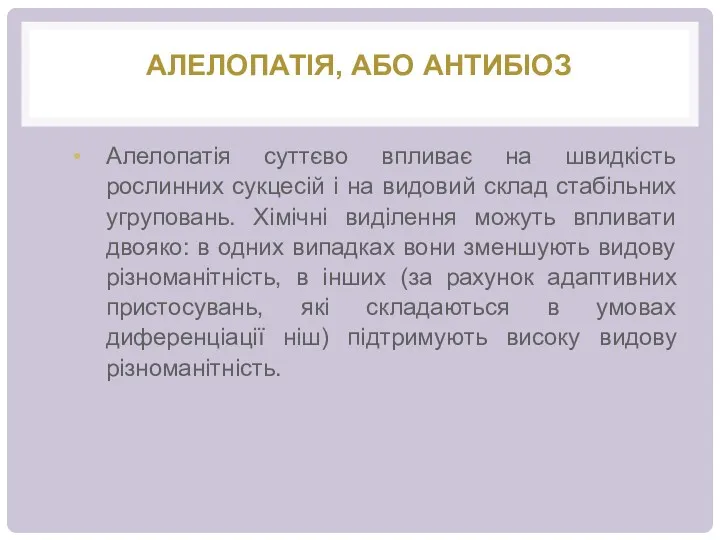 АЛЕЛОПАТІЯ, АБО АНТИБІОЗ

• Алелопатія суттєво впливає на швидкість рослинних сукцесій і на видовий склад стабільних угруповань. Хімічні виділення можуть впливати двояко: в одних випадках вони зменшують видову різноманітність, в інших (за рахунок адаптивних пристосувань, які складаються в умовах диференціації ніш) підтримують високу видову різноманітність.